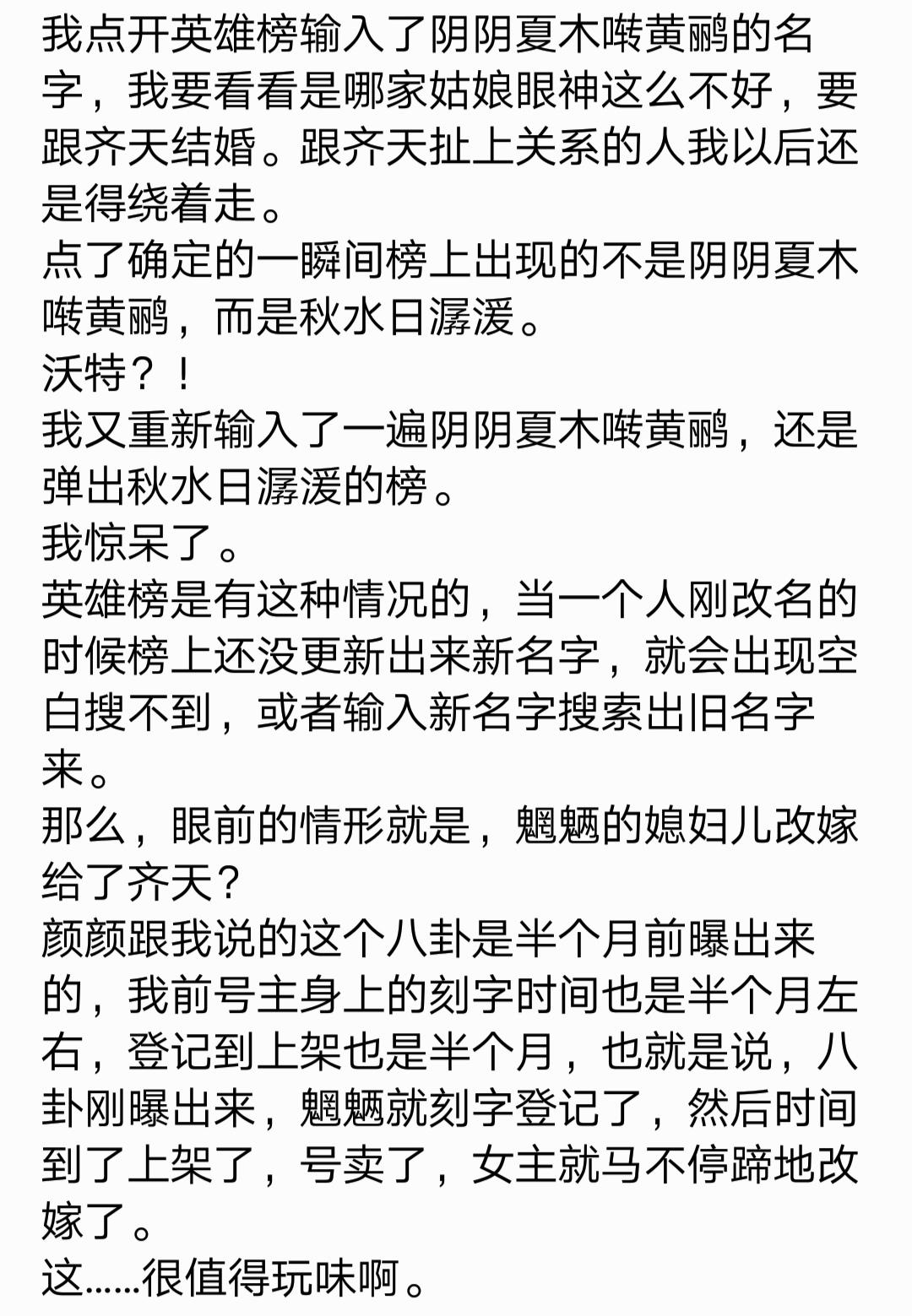 我点开英雄榜输入了阴阴夏木啭黄鹂的名字，我要看看是哪家姑娘眼神这么不好，要跟齐天结婚。跟齐天扯上关系的人我以后还是得绕着走。
点了确定的一瞬间榜上出现的不是阴阴夏木啭黄鹂，而是秋水日潺湲。
沃特？！
我又重新输入了一遍阴阴夏木啭黄鹂，还是弹出秋水日潺湲的榜。
我惊呆了。
英雄榜是有这种情况的，当一个人刚改名的时候榜上还没更新出来新名字，就会出现空白搜不到，或者输入新名字搜索出旧名字来。
那么，眼前的情形就是，魍魉的媳妇儿改嫁给了齐天？
颜颜跟我说的这个八卦是半个月前曝出来的，我前号主身上的刻字时间也是半个月左右，登记到上架也是半个月，也就是说，八卦刚曝出来，魍魉就刻字登记了，然后时间到了上架了，号卖了，女主就马不停蹄地改嫁了。
这……很值得玩味啊。